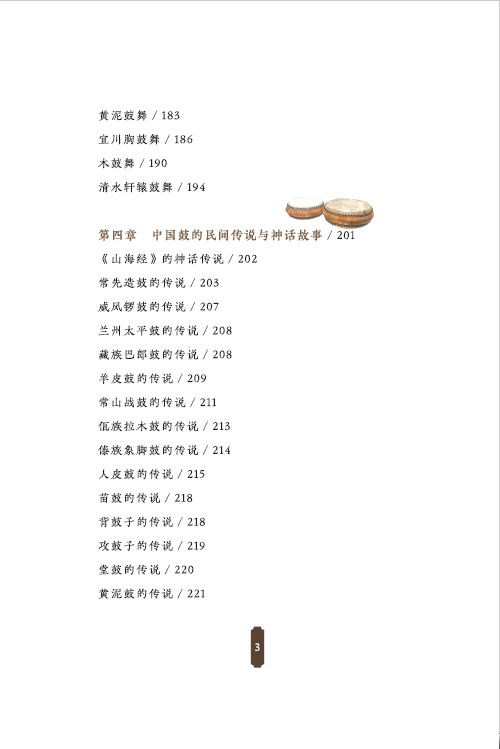 黄泥鼓舞 / 183
宜川胸鼓舞 / 186
木鼓舞 / 190
清水轩辕鼓舞 / 194

第四章　中国鼓的民间传说与神话故事 / 201
《山海经》的神话传说 / 202
常先造鼓的传说 / 203
威风锣鼓的传说 / 207
兰州太平鼓的传说 / 208
藏族巴郎鼓的传说 / 208
羊皮鼓的传说 / 209
常山战鼓的传说 / 211
佤族拉木鼓的传说 / 213
傣族象脚鼓的传说 / 214
人皮鼓的传说 / 215
苗鼓的传说 / 218
背鼓子的传说 / 218
攻鼓子的传说 / 219
堂鼓的传说 / 220
黄泥鼓的传说 / 221

3